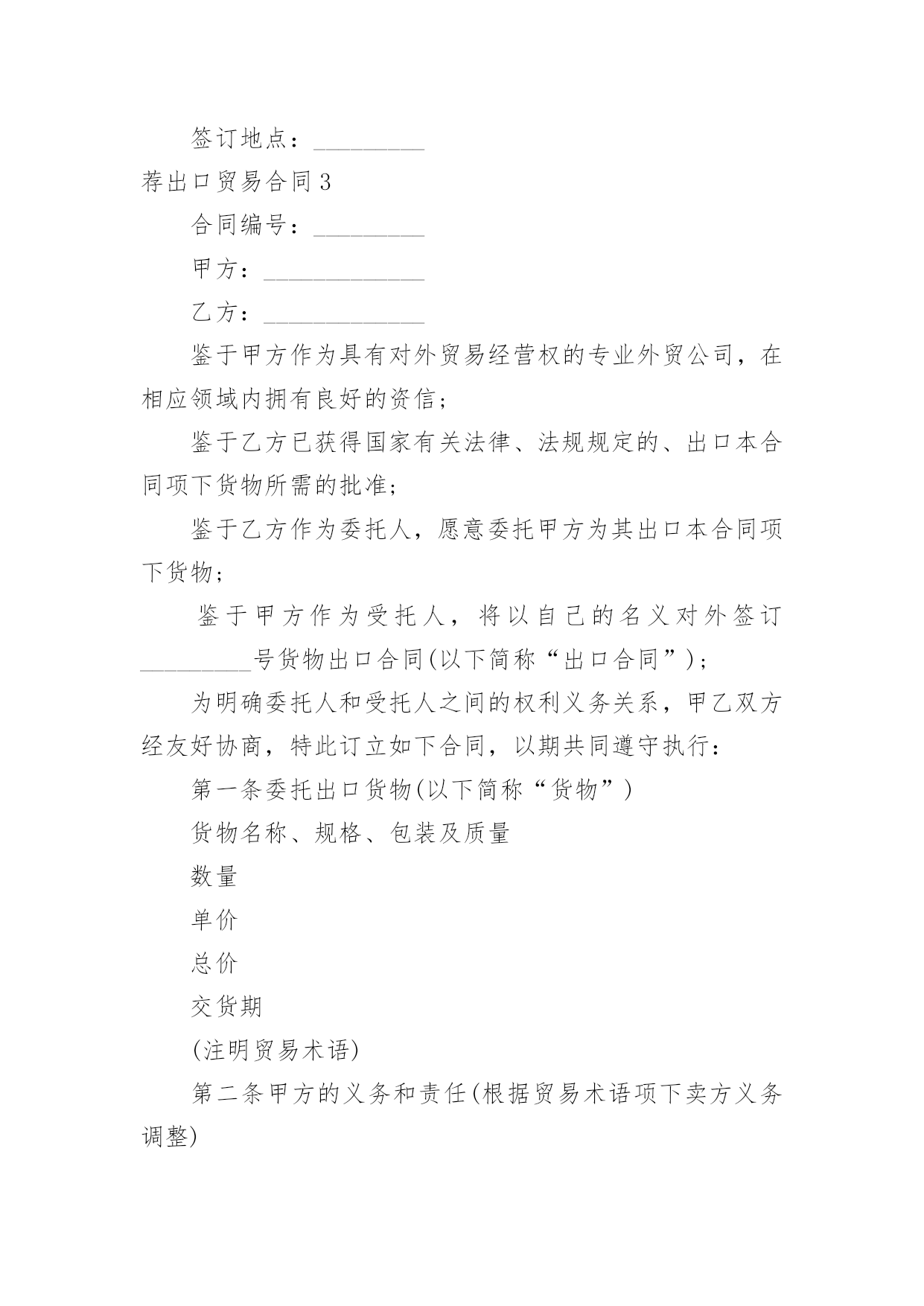 签订地点：_________

荐出口贸易合同3

合同编号：_________

甲方：_____________

乙方：_____________

鉴于甲方作为具有对外贸易经营权的专业外贸公司，在相应领域内拥有良好的资信；

鉴于乙方已获得国家有关法律、法规规定的、出口本合同项下货物所需的批准；

鉴于乙方作为委托人，愿意委托甲方为其出口本合同项下货物；

鉴于甲方作为受托人，将以自己的名义对外签订_________号货物出口合同(以下简称“出口合同”)；

为明确委托人和受托人之间的权利义务关系，甲乙双方经友好协商，特此订立如下合同，以期共同遵守执行：

第一条委托出口货物(以下简称“货物”)

货物名称、规格、包装及质量

数量

单价

总价

交货期

(注明贸易术语)

第二条甲方的义务和责任(根据贸易术语项下卖方义务调整)